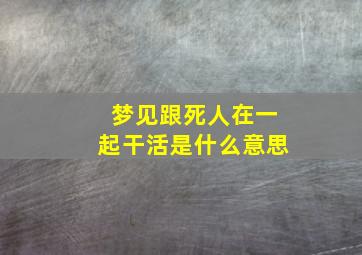 梦见跟死人在一起干活是什么意思